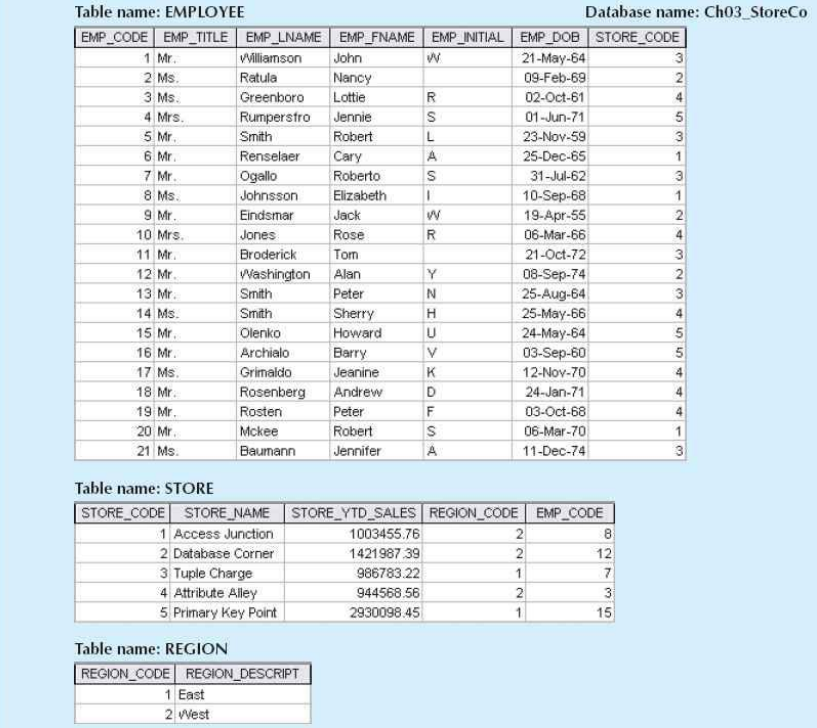 Table name: EMPLOYEE

Database name: Ch03_StoreCo

| EMP_CODE | EMP_TITLE | EMP_LNAME | EMP_FNAME | EMP_INITIAL | EMP_DOB | STORE_CODE |
|---|---|---|---|---|---|---|
| 1 | Mr. | Williamson | John | W | 21-May-64 | 3 |
| 2 | Ms. | Ratula | Nancy | | 09-Feb-69 | 2 |
| 3 | Ms. | Greenboro | Lottie | R | 02-Oct-61 | 4 |
| 4 | Mrs. | Rumpersfro | Jennie | S | 01-Jun-71 | 5 |
| 5 | Mr. | Smith | Robert | L | 23-Nov-59 | 3 |
| 6 | Mr. | Renselaer | Cary | A | 25-Dec-65 | 1 |
| 7 | Mr. | Ogallo | Roberto | S | 31-Jul-62 | 3 |
| 8 | Ms. | Johnsson | Elizabeth | I | 10-Sep-68 | 1 |
| 9 | Mr. | Eindsmar | Jack | W | 19-Apr-55 | 2 |
| 10 | Mrs. | Jones | Rose | R | 06-Mar-66 | 4 |
| 11 | Mr. | Broderick | Tom | | 21-Oct-72 | 3 |
| 12 | Mr. | Washington | Alan | Y | 08-Sep-74 | 2 |
| 13 | Mr. | Smith | Peter | N | 25-Aug-64 | 3 |
| 14 | Ms. | Smith | Sherry | H | 25-May-66 | 4 |
| 15 | Mr. | Olenko | Howard | U | 24-May-64 | 5 |
| 16 | Mr. | Archialo | Barry | V | 03-Sep-60 | 5 |
| 17 | Ms. | Grimaldo | Jeanine | K | 12-Nov-70 | 4 |
| 18 | Mr. | Rosenberg | Andrew | D | 24-Jan-71 | 4 |
| 19 | Mr. | Rosten | Peter | F | 03-Oct-68 | 4 |
| 20 | Mr. | Mckee | Robert | S | 06-Mar-70 | 1 |
| 21 | Ms. | Baumann | Jennifer | A | 11-Dec-74 | 3 |

Table name: STORE

| STORE_CODE | STORE_NAME | STORE_YTD_SALES | REGION_CODE | EMP_CODE |
|---|---|---|---|---|
| 1 | Access Junction | 1003455.76 | 2 | 8 |
| 2 | Database Corner | 1421987.39 | 2 | 12 |
| 3 | Tuple Charge | 986783.22 | 1 | 7 |
| 4 | Attribute Alley | 944568.56 | 2 | 3 |
| 5 | Primary Key Point | 2930098.45 | 1 | 15 |

Table name: REGION

| REGION_CODE | REGION_DESCRIPT |
|---|---|
| 1 | East |
| 2 | West |